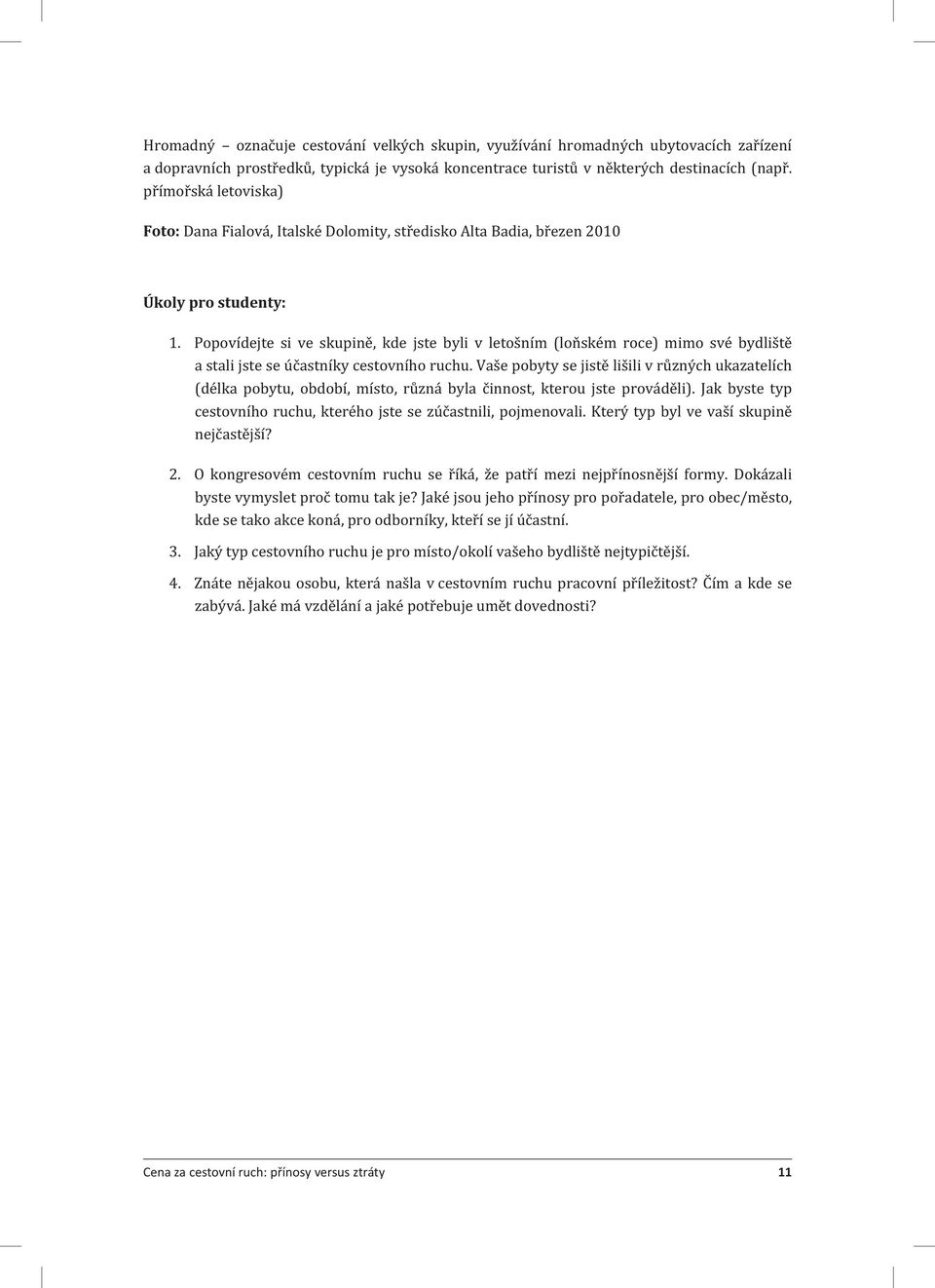 Hromadný – označuje cestování velkých skupin, využívání hromadných ubytovacích zařízení a dopravních prostředků, typická je vysoká koncentrace turistů v některých destinacích (např. přímořská letoviska)

Foto: Dana Fialová, Italské Dolomity, středisko Alta Badia, březen 2010

Úkoly pro studenty:

1. Popovídejte si ve skupině, kde jste byli v letošním (loňském roce) mimo své bydliště a stali jste se účastníky cestovního ruchu. Vaše pobyty se jistě lišili v různých ukazatelích (délka pobytu, období, místo, různá byla činnost, kterou jste prováděli). Jak byste typ cestovního ruchu, kterého jste se zúčastnili, pojmenovali. Který typ byl ve vaší skupině nejčastější?

2. O kongresovém cestovním ruchu se říká, že patří mezi nejpřínosnější formy. Dokázali byste vymyslet proč tomu tak je? Jaké jsou jeho přínosy pro pořadatele, pro obec/město, kde se tako akce koná, pro odborníky, kteří se jí účastní.

3. Jaký typ cestovního ruchu je pro místo/okolí vašeho bydliště nejtypičtější.

4. Znáte nějakou osobu, která našla v cestovním ruchu pracovní příležitost? Čím a kde se zabývá. Jaké má vzdělání a jaké potřebuje umět dovednosti?

Cena za cestovní ruch: přínosy versus ztráty 11